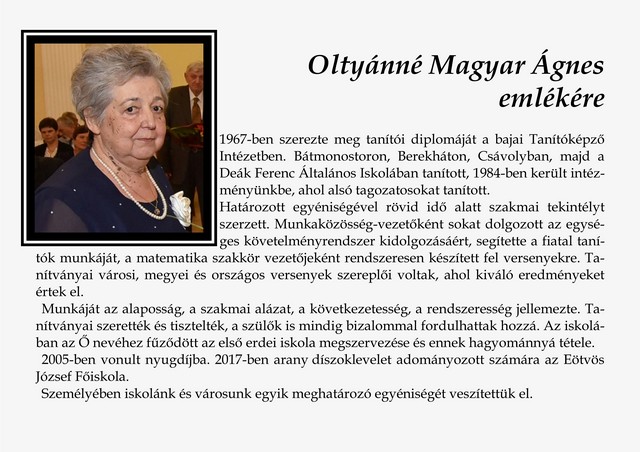 Oltyánné Magyar Ágnes emlékére

1967-ben szerezte meg tanítói diplomáját a bajai Tanítóképző Intézetben. Bátmonostoron, Berekháton, Csávolyban, majd a Deák Ferenc Általános Iskolában tanított, 1984-ben került intézményünkbe, ahol alsó tagozatosokat tanított.
Határozott egyéniségével rövid idő alatt szakmai tekintélyt szerzett. Munkaközösség-vezetőként sokat dolgozott az egységes követelményrendszer kidolgozásáért, segítette a fiatal tanítók munkáját, a matematika szakkör vezetőjeként rendszeresen készített fel versenyekre. Tanítványai városi, megyei és országos versenyek szereplői voltak, ahol kiváló eredményeket értek el.

Munkáját az alaposság, a szakmai alázat, a következetesség, a rendszeresség jellemezte. Tanítványai szerették és tisztelték, a szülők is mindig bizalommal fordulhattak hozzá. Az iskolában az Ő nevéhez fűződött az első erdei iskola megszervezése és ennek hagyománnyá tétele.

2005-ben vonult nyugdíjba. 2017-ben arany díszoklevelet adományozott számára az Eötvös József Főiskola.

Személyében iskolánk és városunk egyik meghatározó egyéniségét veszítettük el.